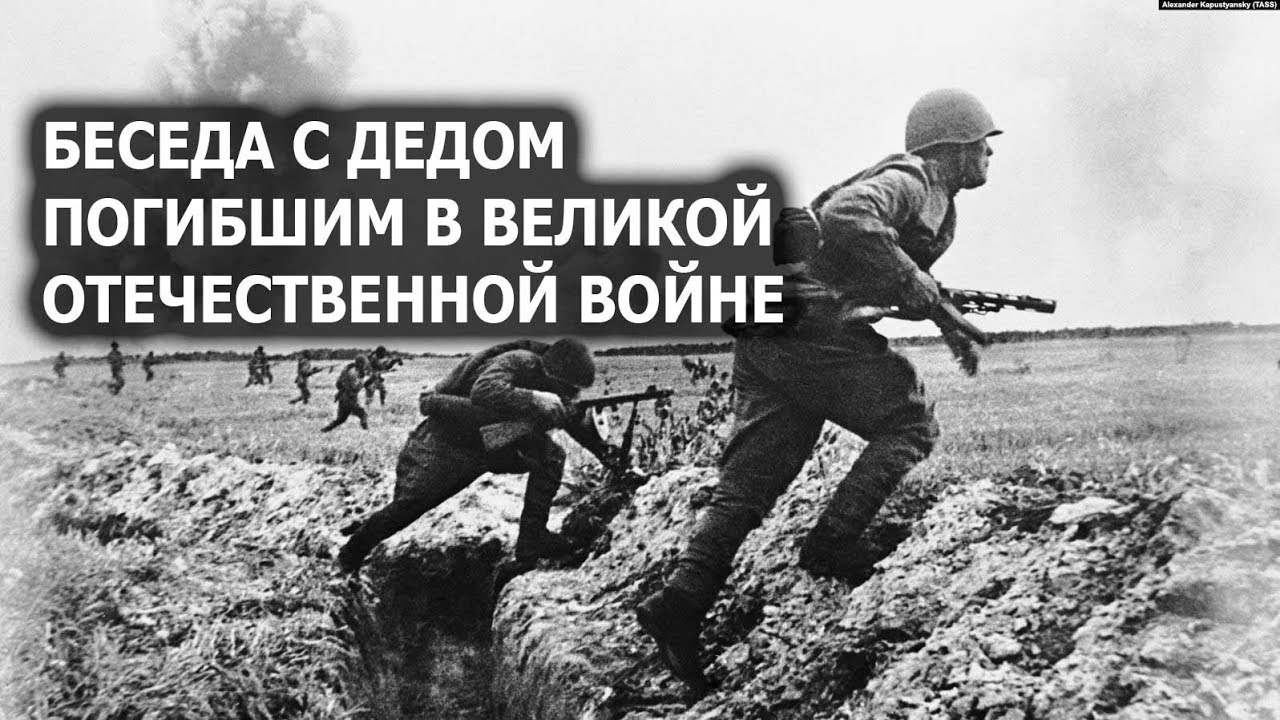 Alexander Kapustyansky (TASS)

БЕСЕДА С ДЕДОМ ПОГИБШИМ В ВЕЛИКОЙ ОТЕЧЕСТВЕННОЙ ВОЙНЕ